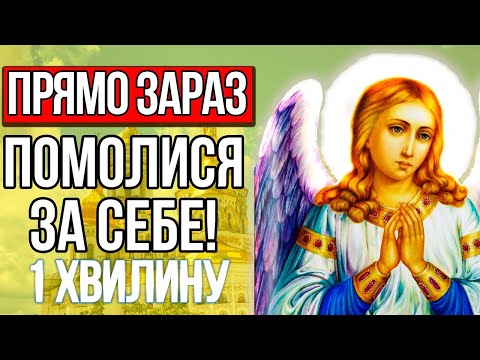 ПРЯМО ЗАРАЗ
ПОМОЛИСЯ ЗА СЕБЕ!
1 ХВИЛИНУ